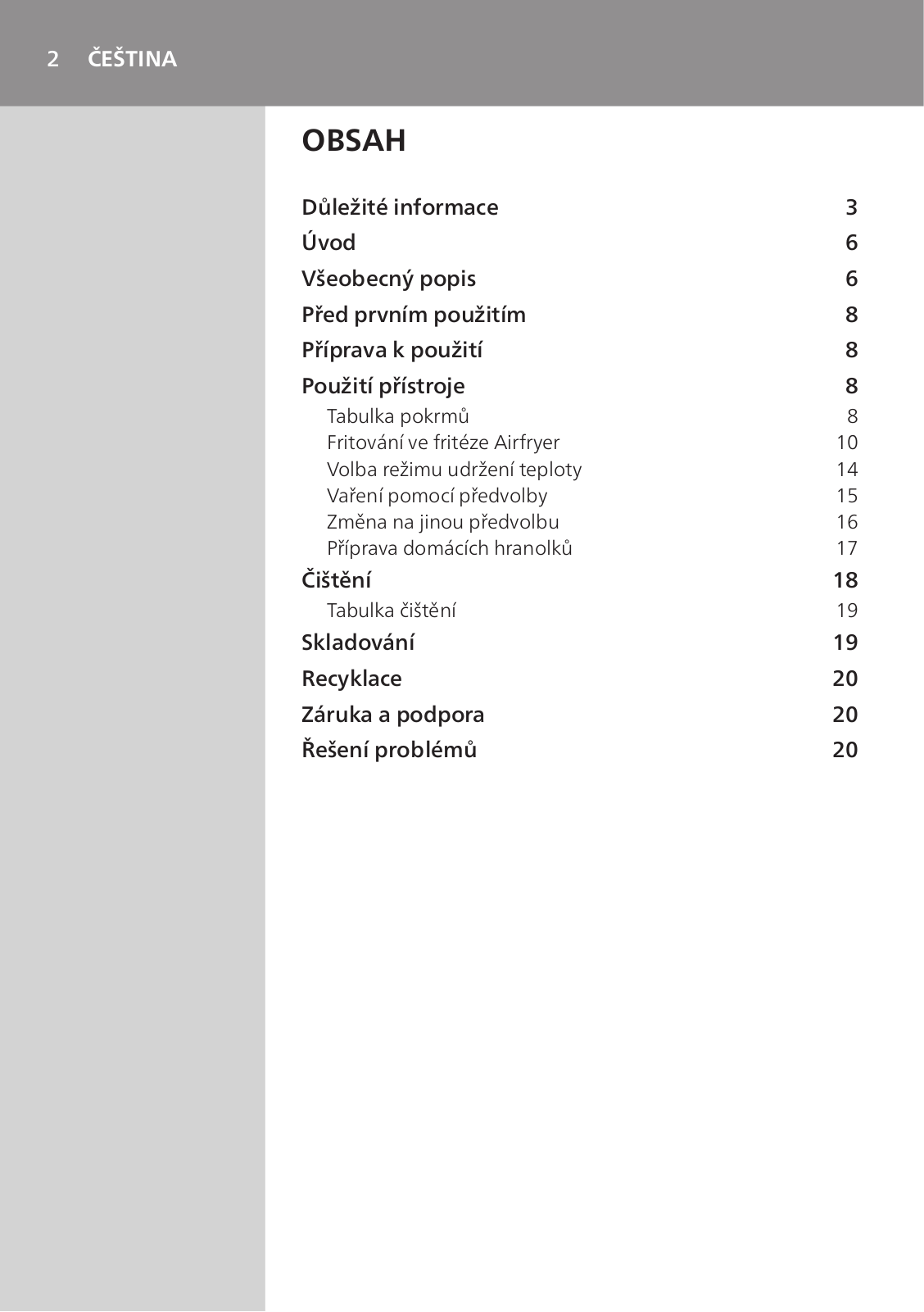 2 ČEŠTINA

OBSAH

Důležité informace 3
Úvod 6
Všeobecný popis 6
Před prvním použitím 8
Příprava k použití 8
Použití přístroje 8
Tabulka pokrmů 8
Fritování ve fritéze Airfryer 10
Volba režimu udržení teploty 14
Vaření pomocí předvolby 15
Změna na jinou předvolbu 16
Příprava domácích hranolků 17
Čištění 18
Tabulka čištění 19
Skladování 19
Recyklace 20
Záruka a podpora 20
Řešení problémů 20